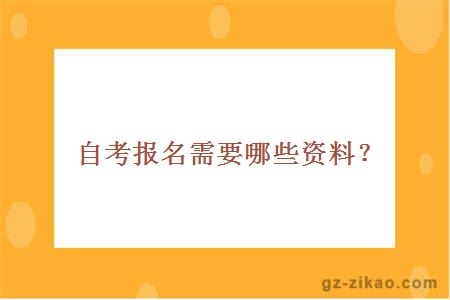 自考报名需要哪些资料？

gz-zikao.com